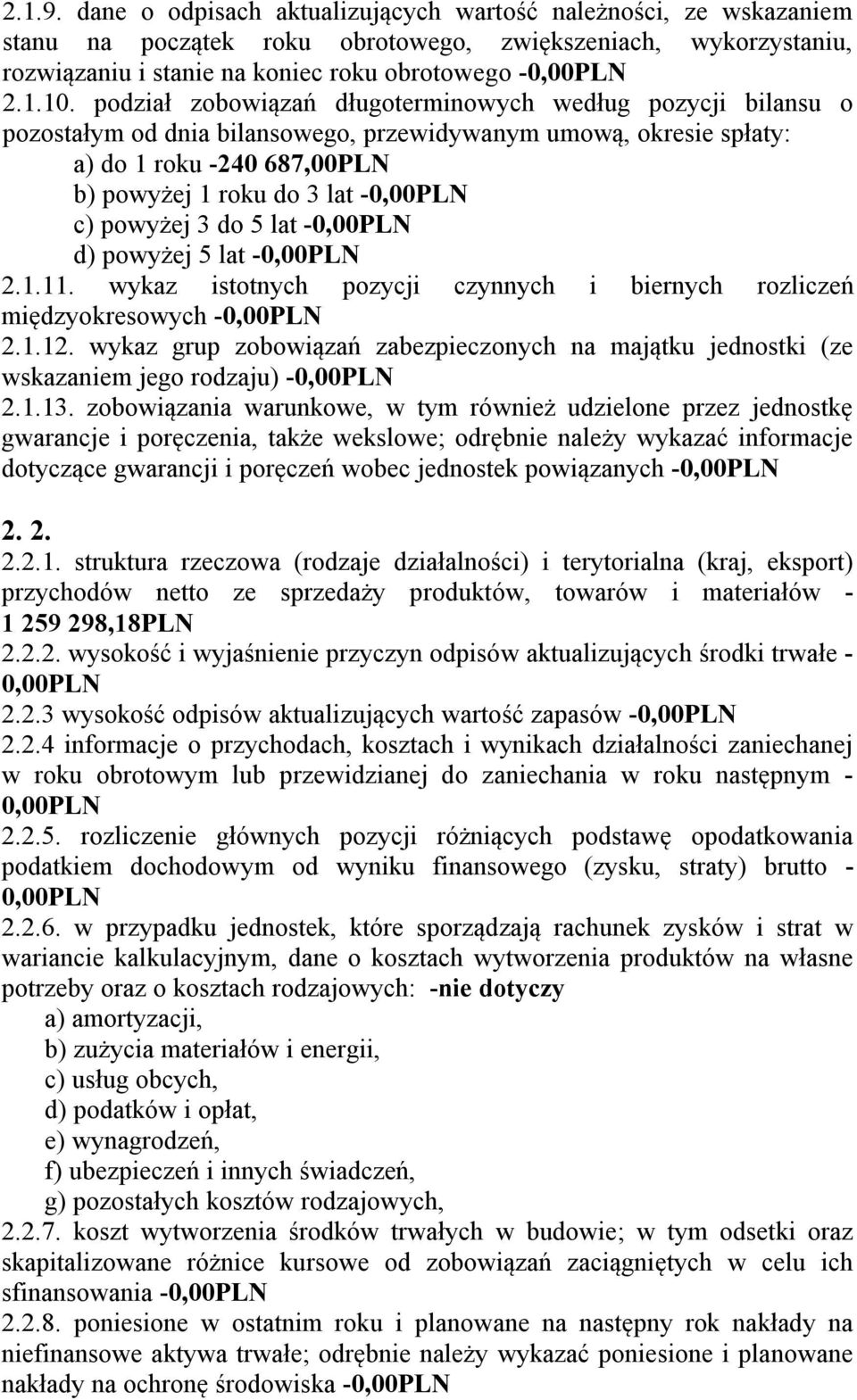 2.1.9. dane o odpisach aktualizujących wartość należności, ze wskazaniem stanu na początek roku obrotowego, zwiększeniach, wykorzystaniu, rozwiązaniu i stanie na koniec roku obrotowego -0,00PLN
2.1.10. podział zobowiązań długoterminowych według pozycji bilansu o pozostałym od dnia bilansowego, przewidywanym umową, okresie spłaty:
a) do 1 roku -240 687,00PLN
b) powyżej 1 roku do 3 lat -0,00PLN
c) powyżej 3 do 5 lat -0,00PLN
d) powyżej 5 lat -0,00PLN
2.1.11. wykaz istotnych pozycji czynnych i biernych rozliczeń międzyokresowych -0,00PLN
2.1.12. wykaz grup zobowiązań zabezpieczonych na majątku jednostki (ze wskazaniem jego rodzaju) -0,00PLN
2.1.13. zobowiązania warunkowe, w tym również udzielone przez jednostkę gwarancje i poręczenia, także wekslowe; odrębnie należy wykazać informacje dotyczące gwarancji i poręczeń wobec jednostek powiązanych -0,00PLN

2. 2.
2.2.1. struktura rzeczowa (rodzaje działalności) i terytorialna (kraj, eksport) przychodów netto ze sprzedaży produktów, towarów i materiałów - 1 259 298,18PLN
2.2.2. wysokość i wyjaśnienie przyczyn odpisów aktualizujących środki trwałe - 0,00PLN
2.2.3 wysokość odpisów aktualizujących wartość zapasów -0,00PLN
2.2.4 informacje o przychodach, kosztach i wynikach działalności zaniechanej w roku obrotowym lub przewidzianej do zaniechania w roku następnym - 0,00PLN
2.2.5. rozliczenie głównych pozycji różniących podstawę opodatkowania podatkiem dochodowym od wyniku finansowego (zysku, straty) brutto - 0,00PLN
2.2.6. w przypadku jednostek, które sporządzają rachunek zysków i strat w wariancie kalkulacyjnym, dane o kosztach wytworzenia produktów na własne potrzeby oraz o kosztach rodzajowych: -nie dotyczy
a) amortyzacji,
b) zużycia materiałów i energii,
c) usług obcych,
d) podatków i opłat,
e) wynagrodzeń,
f) ubezpieczeń i innych świadczeń,
g) pozostałych kosztów rodzajowych,
2.2.7. koszt wytworzenia środków trwałych w budowie; w tym odsetki oraz skapitalizowane różnice kursowe od zobowiązań zaciągniętych w celu ich sfinansowania -0,00PLN
2.2.8. poniesione w ostatnim roku i planowane na następny rok nakłady na niefinansowe aktywa trwałe; odrębnie należy wykazać poniesione i planowane nakłady na ochronę środowiska -0,00PLN